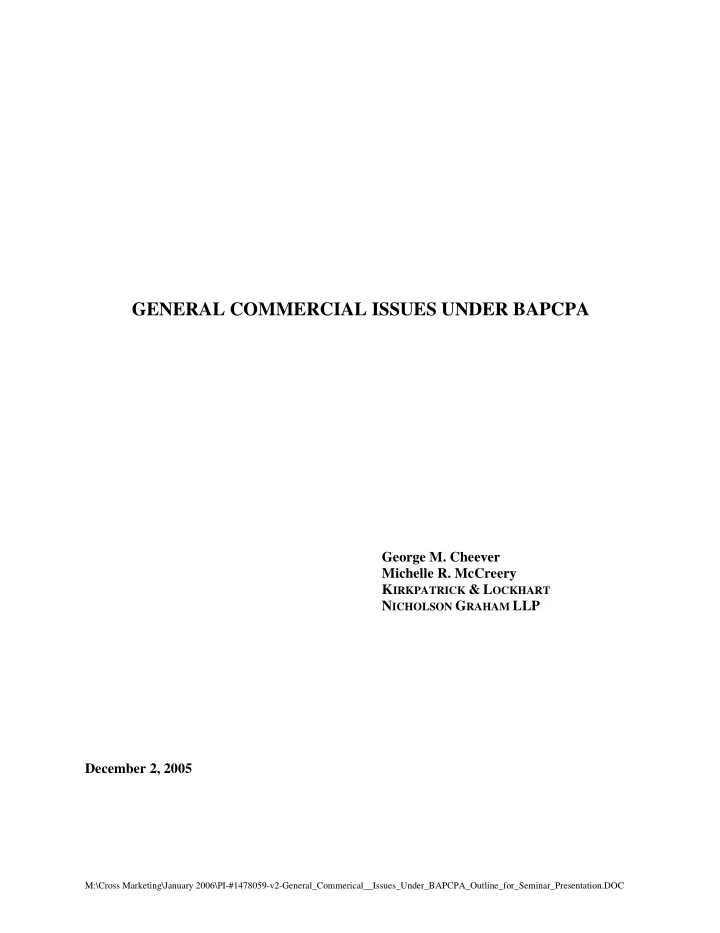 GENERAL COMMERCIAL ISSUES UNDER BAPCPA

George M. Cheever
Michelle R. McCreery
KIRKPATRICK & LOCKHART
NICHOLSON GRAHAM LLP

December 2, 2005

M:\Cross Marketing\January 2006\PI-#1478059-v2-General_Commerical__Issues_Under_BAPCPA_Outline_for_Seminar_Presentation.DOC